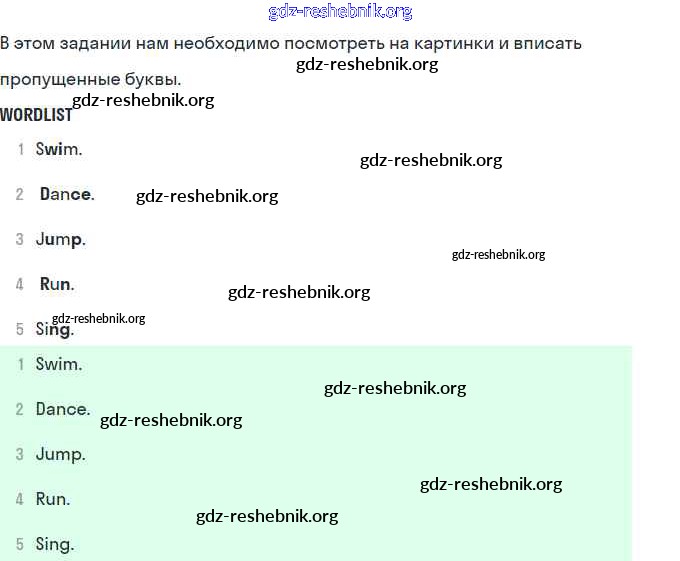 gdz-reshebnik.org

В этом задании нам необходимо посмотреть на картинки и вписать пропущенные буквы.

gdz-reshebnik.org

gdz-reshebnik.org

WORDLIST

1 Swim.

gdz-reshebnik.org

2 Dance. gdz-reshebnik.org

3 Jump.

gdz-reshebnik.org

4 Run. gdz-reshebnik.org

gdz-reshebnik.org

5 Sing.

1 Swim.

gdz-reshebnik.org

2 Dance. gdz-reshebnik.org

3 Jump.

gdz-reshebnik.org

4 Run. gdz-reshebnik.org

5 Sing.